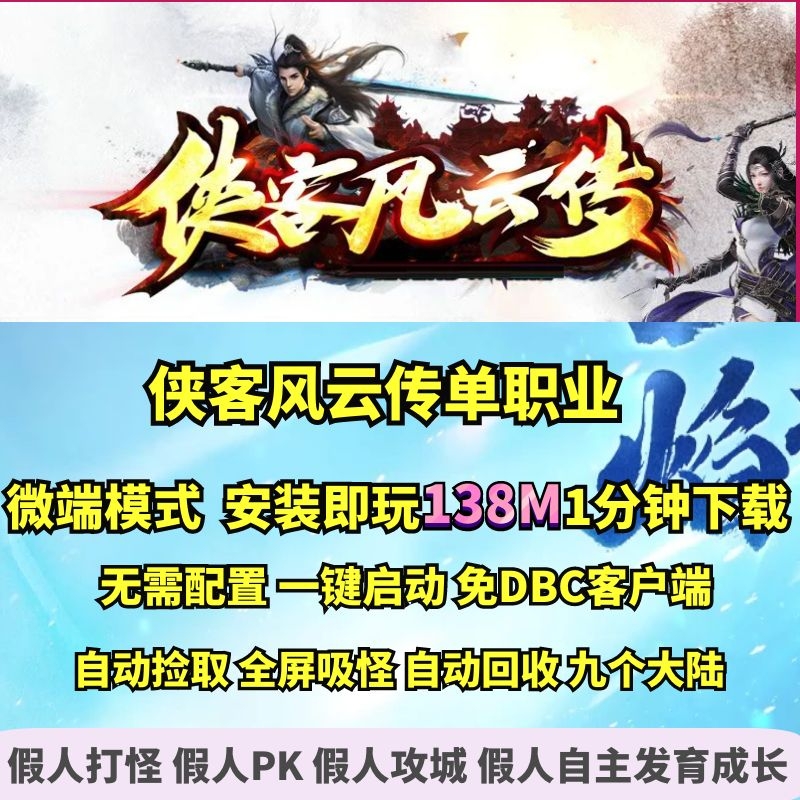 侠客风云传

侠客风云传单职业

微端模式 安装即玩138M1分钟下载

无需配置 一键启动 免DBC客户端

自动捡取 全屏吸怪 自动回收 九个大陆

假人打怪 假人PK 假人攻城 假人自主发育成长